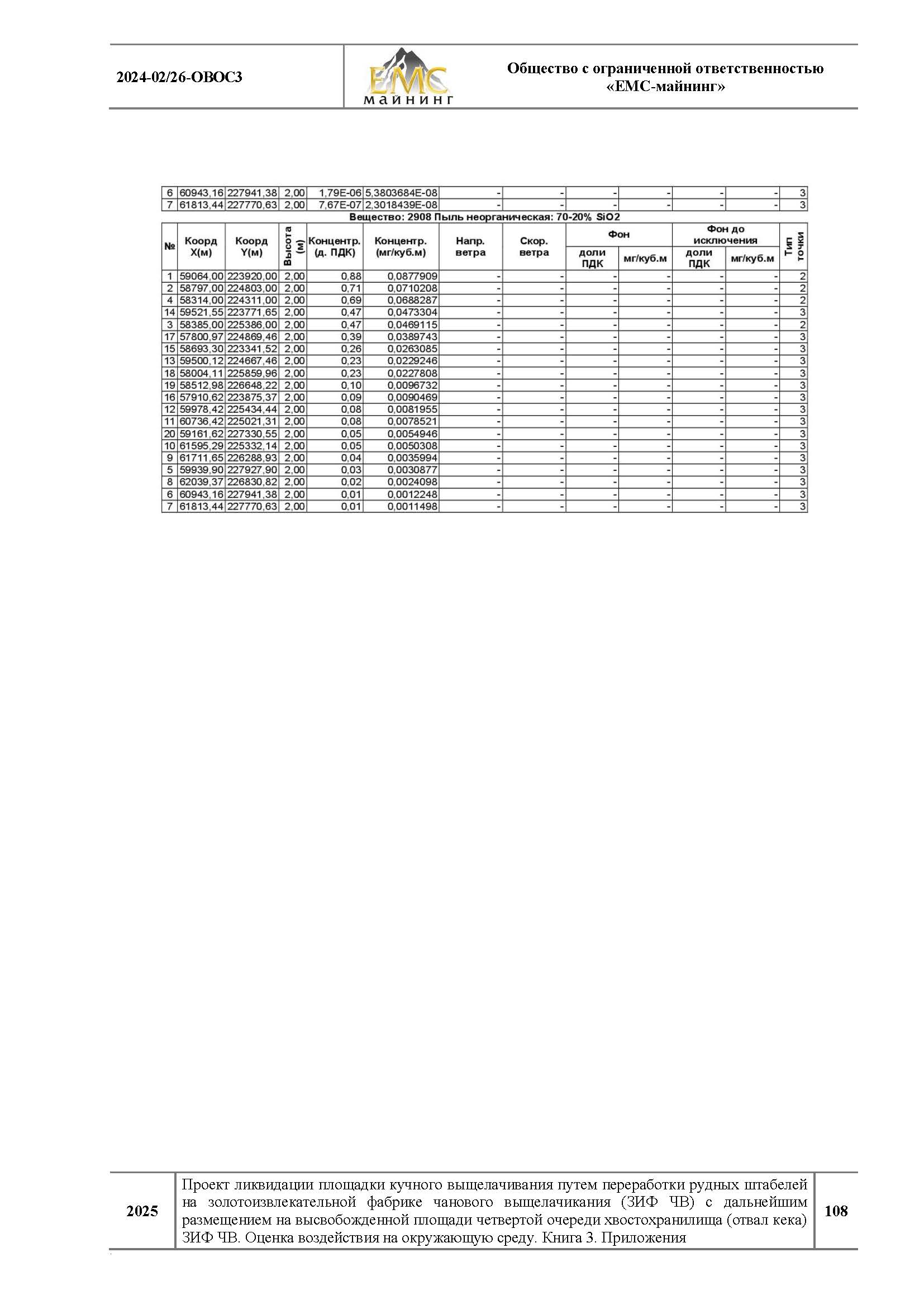 2024-02/26-ОВОС3

ЕМС
МАЙНИНГ

Общество с ограниченной ответственностью «ЕМС-майнинг»

| 6 | 60943,16 | 227941,38 | 2,00 | 1,79E-06 | 5,3803684E-08 | - | - | - | - | - | - | 3 |
|---|---|---|---|---|---|---|---|---|---|---|---|---|
| 7 | 61813,44 | 227770,63 | 2,00 | 7,67E-07 | 2,3018439E-08 | - | - | - | - | - | - | 3 |

Вещество: 2908 Пыль неорганическая: 70-20% SiO2

| № | Коорд X(м) | Коорд Y(м) | Высота (м) | Концентр. (д. ПДК) | Концентр. (мг/куб.м) | Напр. ветра | Скор. ветра | Фон доли ПДК | Фон мг/куб.м | Фон до исключения доли ПДК | Фон до исключения мг/куб.м | Тип точки |
|---|---|---|---|---|---|---|---|---|---|---|---|---|
| 1 | 59064,00 | 223920,00 | 2,00 | 0,88 | 0,0877909 | - | - | - | - | - | - | 2 |
| 2 | 58797,00 | 224803,00 | 2,00 | 0,71 | 0,0710208 | - | - | - | - | - | - | 2 |
| 4 | 58314,00 | 224311,00 | 2,00 | 0,69 | 0,0688287 | - | - | - | - | - | - | 2 |
| 14 | 59521,55 | 223771,65 | 2,00 | 0,47 | 0,0473304 | - | - | - | - | - | - | 3 |
| 3 | 58385,00 | 225386,00 | 2,00 | 0,47 | 0,0469115 | - | - | - | - | - | - | 2 |
| 17 | 57800,97 | 224869,46 | 2,00 | 0,39 | 0,0389743 | - | - | - | - | - | - | 3 |
| 15 | 58693,30 | 223341,52 | 2,00 | 0,26 | 0,0263085 | - | - | - | - | - | - | 3 |
| 13 | 59500,12 | 224667,46 | 2,00 | 0,23 | 0,0229246 | - | - | - | - | - | - | 3 |
| 18 | 58004,11 | 225859,96 | 2,00 | 0,23 | 0,0227808 | - | - | - | - | - | - | 3 |
| 19 | 58512,98 | 226648,22 | 2,00 | 0,10 | 0,0096732 | - | - | - | - | - | - | 3 |
| 16 | 57910,62 | 223875,37 | 2,00 | 0,09 | 0,0090469 | - | - | - | - | - | - | 3 |
| 12 | 59978,42 | 225434,44 | 2,00 | 0,08 | 0,0081955 | - | - | - | - | - | - | 3 |
| 11 | 60736,42 | 225021,31 | 2,00 | 0,08 | 0,0078521 | - | - | - | - | - | - | 3 |
| 20 | 59161,62 | 227330,55 | 2,00 | 0,05 | 0,0054946 | - | - | - | - | - | - | 3 |
| 10 | 61595,29 | 225332,14 | 2,00 | 0,05 | 0,0050308 | - | - | - | - | - | - | 3 |
| 9 | 61711,65 | 226288,93 | 2,00 | 0,04 | 0,0035994 | - | - | - | - | - | - | 3 |
| 5 | 59939,90 | 227927,90 | 2,00 | 0,03 | 0,0030877 | - | - | - | - | - | - | 3 |
| 8 | 62039,37 | 226830,82 | 2,00 | 0,02 | 0,0024098 | - | - | - | - | - | - | 3 |
| 6 | 60943,16 | 227941,38 | 2,00 | 0,01 | 0,0012248 | - | - | - | - | - | - | 3 |
| 7 | 61813,44 | 227770,63 | 2,00 | 0,01 | 0,0011498 | - | - | - | - | - | - | 3 |

2025

Проект ликвидации площадки кучного выщелачивания путем переработки рудных штабелей на золотоизвлекательной фабрике чанового выщелачикания (ЗИФ ЧВ) с дальнейшим размещением на высвобожденной площади четвертой очереди хвостохранилища (отвал кека) ЗИФ ЧВ. Оценка воздействия на окружающую среду. Книга 3. Приложения

108